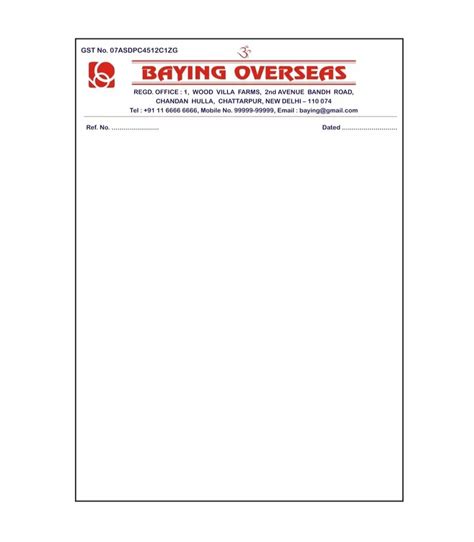 GST No. 07ASDPC4512C1ZG

ॐ

BAYING OVERSEAS

REGD. OFFICE : 1, WOOD VILLA FARMS, 2nd AVENUE BANDH ROAD, CHANDAN HULLA, CHATTARPUR, NEW DELHI – 110 074

Tel : +91 11 6666 6666, Mobile No. 99999-99999, Email : baying@gmail.com

Ref. No. ........................

Dated ............................